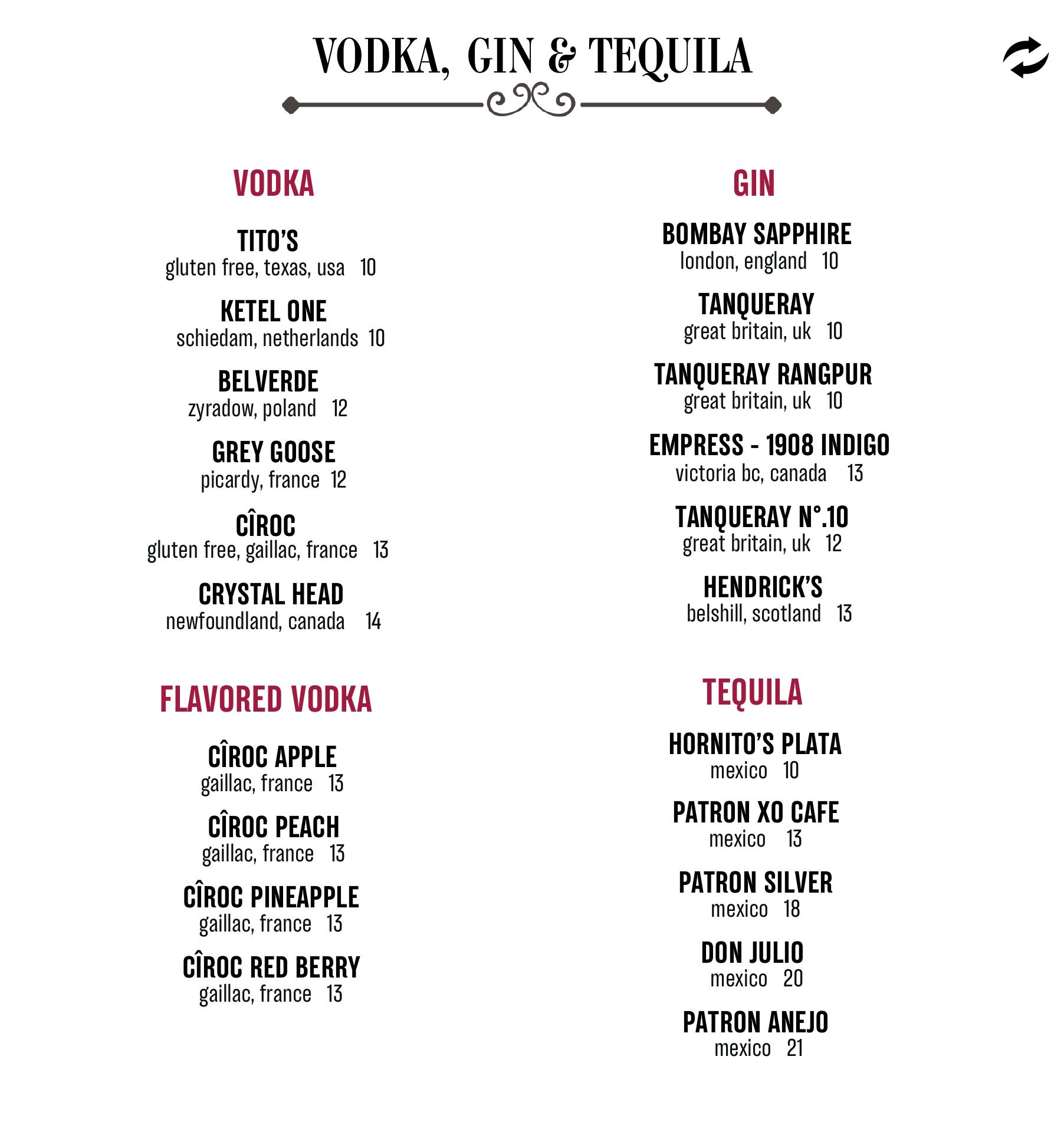 VODKA, GIN & TEQUILA

VODKA

TITO'S
gluten free, texas, usa 10

KETEL ONE
schiedam, netherlands 10

BELVERDE
zyradow, poland 12

GREY GOOSE
picardy, france 12

CÎROC
gluten free, gaillac, france 13

CRYSTAL HEAD
newfoundland, canada 14

FLAVORED VODKA

CÎROC APPLE
gaillac, france 13

CÎROC PEACH
gaillac, france 13

CÎROC PINEAPPLE
gaillac, france 13

CÎROC RED BERRY
gaillac, france 13

GIN

BOMBAY SAPPHIRE
london, england 10

TANQUERAY
great britain, uk 10

TANQUERAY RANGPUR
great britain, uk 10

EMPRESS - 1908 INDIGO
victoria bc, canada 13

TANQUERAY N°.10
great britain, uk 12

HENDRICK'S
belshill, scotland 13

TEQUILA

HORNITO'S PLATA
mexico 10

PATRON XO CAFE
mexico 13

PATRON SILVER
mexico 18

DON JULIO
mexico 20

PATRON ANEJO
mexico 21